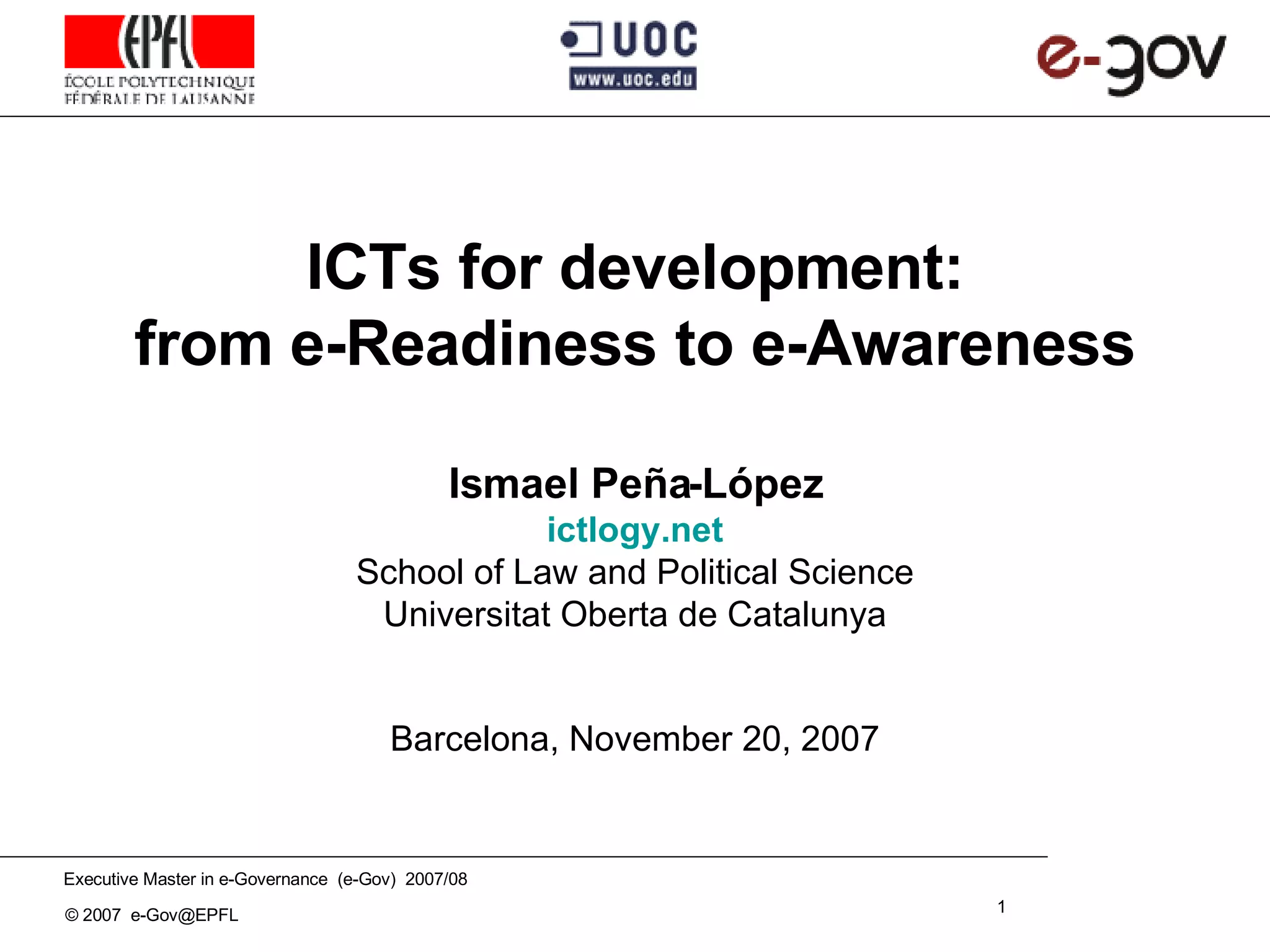 EPFL
ÉCOLE POLYTECHNIQUE
FÉDÉRALE DE LAUSANNE

UOC
www.uoc.edu

e-gov

ICTs for development:
from e-Readiness to e-Awareness

Ismael Peña-López
ictlogy.net
School of Law and Political Science
Universitat Oberta de Catalunya

Barcelona, November 20, 2007

Executive Master in e-Governance (e-Gov) 2007/08

© 2007 e-Gov@EPFL

1